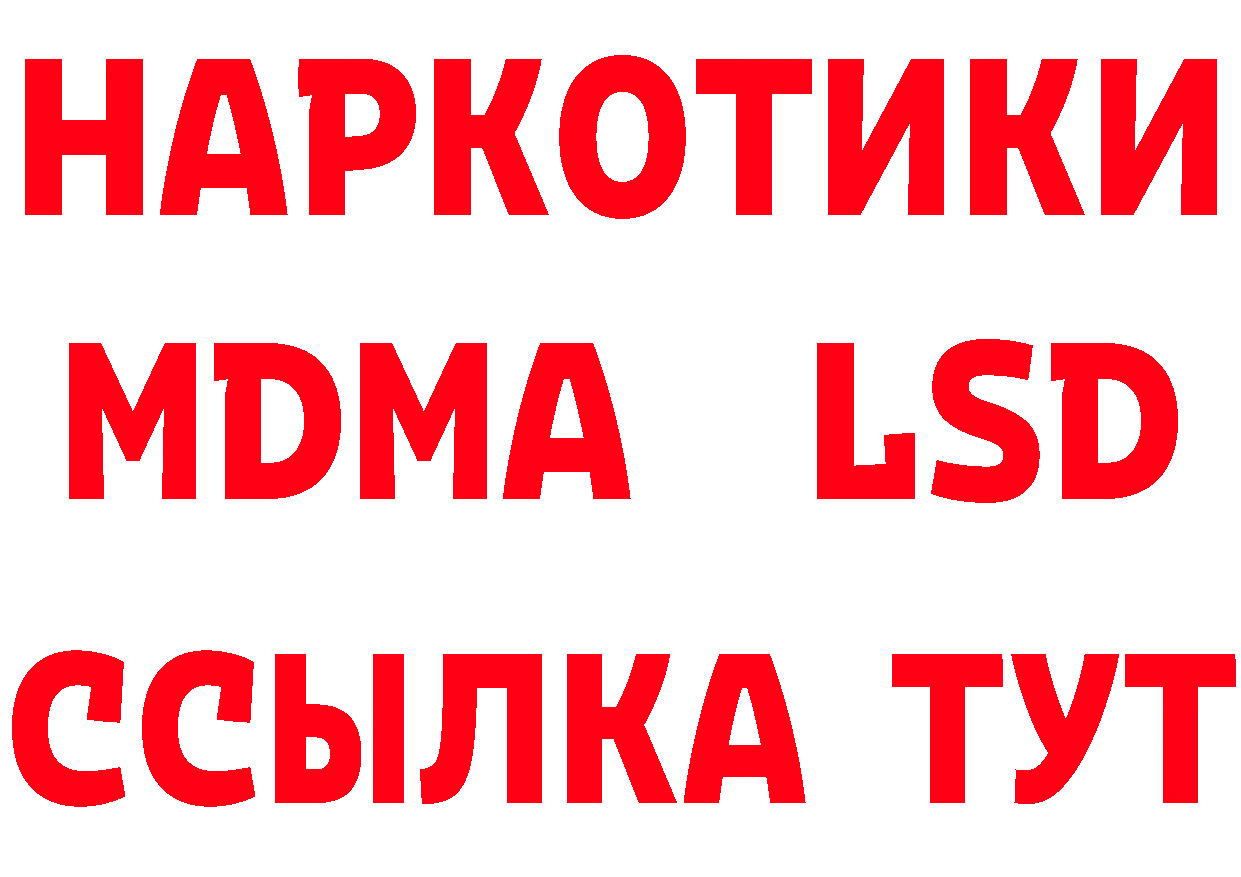 НАРКОТИКИ
MDMA LSD
ССЫЛКА ТУТ